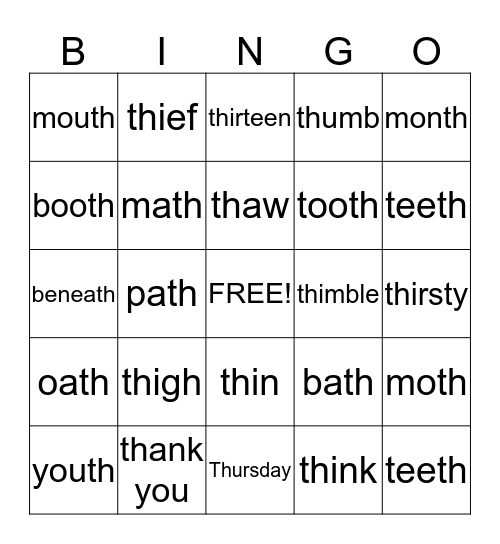 | B | I | N | G | O |
|---|---|---|---|---|
| mouth | thief | thirteen | thumb | month |
| booth | math | thaw | tooth | teeth |
| beneath | path | FREE! | thimble | thirsty |
| oath | thigh | thin | bath | moth |
| youth | thank you | Thursday | think | teeth |